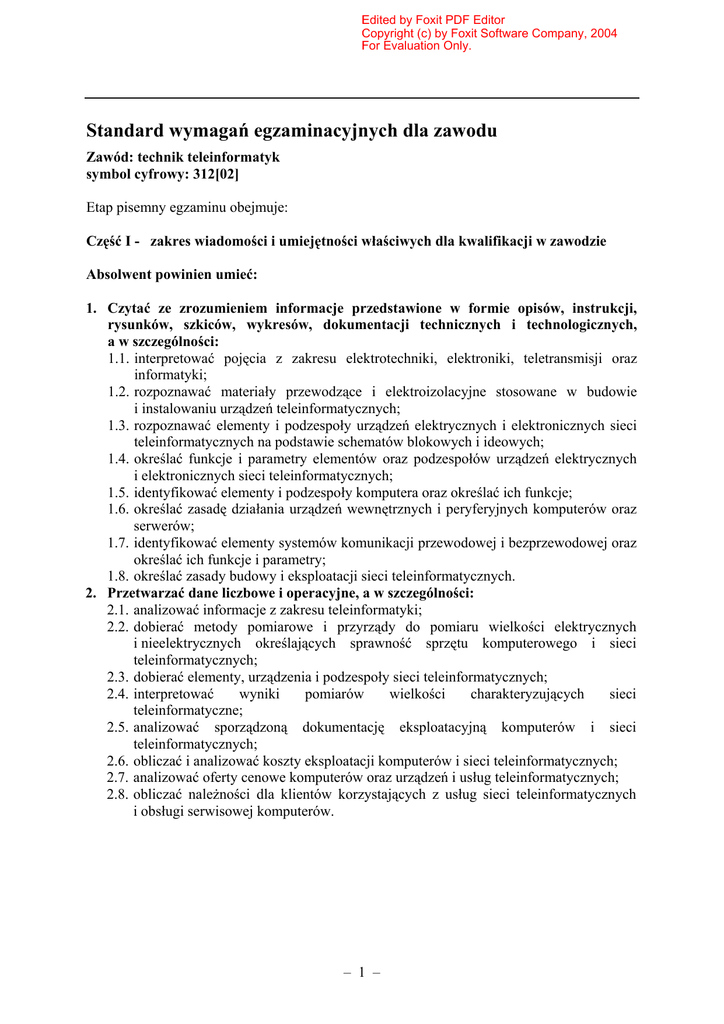 Edited by Foxit PDF Editor
Copyright (c) by Foxit Software Company, 2004
For Evaluation Only.

Standard wymagań egzaminacyjnych dla zawodu

Zawód: technik teleinformatyk
symbol cyfrowy: 312[02]

Etap pisemny egzaminu obejmuje:

Część I - zakres wiadomości i umiejętności właściwych dla kwalifikacji w zawodzie

Absolwent powinien umieć:

1. Czytać ze zrozumieniem informacje przedstawione w formie opisów, instrukcji, rysunków, szkiców, wykresów, dokumentacji technicznych i technologicznych, a w szczególności:
1.1. interpretować pojęcia z zakresu elektrotechniki, elektroniki, teletransmisji oraz informatyki;
1.2. rozpoznawać materiały przewodzące i elektroizolacyjne stosowane w budowie i instalowaniu urządzeń teleinformatycznych;
1.3. rozpoznawać elementy i podzespoły urządzeń elektrycznych i elektronicznych sieci teleinformatycznych na podstawie schematów blokowych i ideowych;
1.4. określać funkcje i parametry elementów oraz podzespołów urządzeń elektrycznych i elektronicznych sieci teleinformatycznych;
1.5. identyfikować elementy i podzespoły komputera oraz określać ich funkcje;
1.6. określać zasadę działania urządzeń wewnętrznych i peryferyjnych komputerów oraz serwerów;
1.7. identyfikować elementy systemów komunikacji przewodowej i bezprzewodowej oraz określać ich funkcje i parametry;
1.8. określać zasady budowy i eksploatacji sieci teleinformatycznych.
2. Przetwarzać dane liczbowe i operacyjne, a w szczególności:
2.1. analizować informacje z zakresu teleinformatyki;
2.2. dobierać metody pomiarowe i przyrządy do pomiaru wielkości elektrycznych i nieelektrycznych określających sprawność sprzętu komputerowego i sieci teleinformatycznych;
2.3. dobierać elementy, urządzenia i podzespoły sieci teleinformatycznych;
2.4. interpretować wyniki pomiarów wielkości charakteryzujących sieci teleinformatyczne;
2.5. analizować sporządzoną dokumentację eksploatacyjną komputerów i sieci teleinformatycznych;
2.6. obliczać i analizować koszty eksploatacji komputerów i sieci teleinformatycznych;
2.7. analizować oferty cenowe komputerów oraz urządzeń i usług teleinformatycznych;
2.8. obliczać należności dla klientów korzystających z usług sieci teleinformatycznych i obsługi serwisowej komputerów.

– 1 –